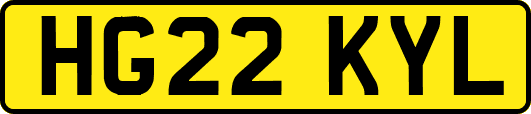 HG22 KYL